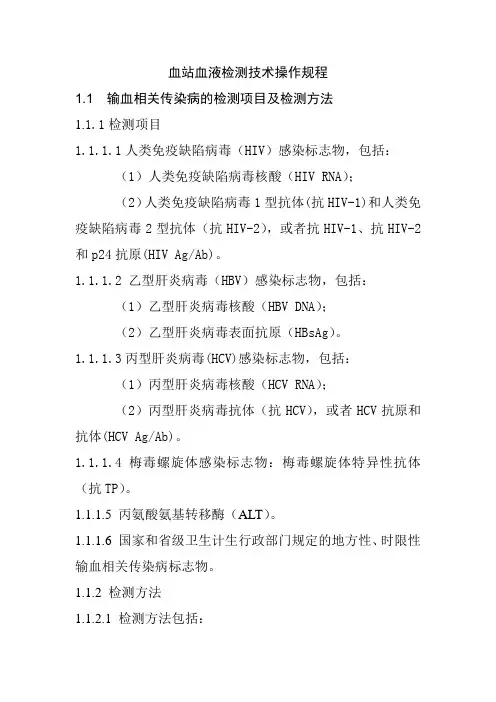 血站血液检测技术操作规程

1.1 输血相关传染病的检测项目及检测方法

1.1.1 检测项目

1.1.1.1 人类免疫缺陷病毒（HIV）感染标志物，包括：

（1）人类免疫缺陷病毒核酸（HIV RNA）；

（2）人类免疫缺陷病毒 1 型抗体(抗 HIV-1)和人类免疫缺陷病毒 2 型抗体（抗 HIV-2），或者抗 HIV-1、抗 HIV-2 和 p24 抗原(HIV Ag/Ab)。

1.1.1.2 乙型肝炎病毒（HBV）感染标志物，包括：

（1）乙型肝炎病毒核酸（HBV DNA）；

（2）乙型肝炎病毒表面抗原（HBsAg)。

1.1.1.3 丙型肝炎病毒(HCV)感染标志物，包括：

（1）丙型肝炎病毒核酸（HCV RNA）；

（2）丙型肝炎病毒抗体（抗 HCV），或者 HCV 抗原和抗体(HCV Ag/Ab)。

1.1.1.4 梅毒螺旋体感染标志物：梅毒螺旋体特异性抗体（抗 TP)。

1.1.1.5 丙氨酸氨基转移酶（ALT)。

1.1.1.6 国家和省级卫生计生行政部门规定的地方性、时限性输血相关传染病标志物。

1.1.2 检测方法

1.1.2.1 检测方法包括：